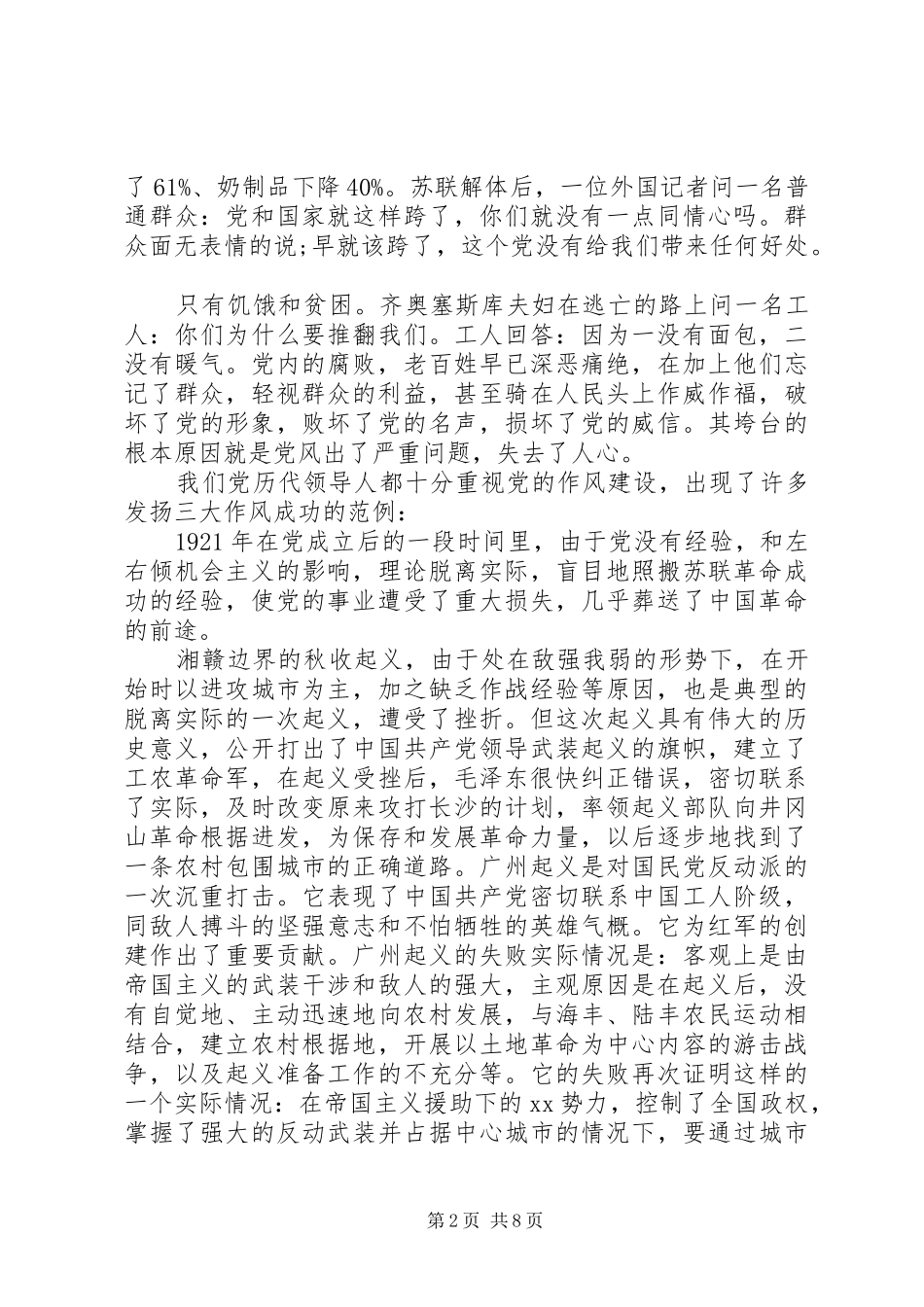 了 61%、奶制品下降 40%。苏联解体后，一位外国记者问一名普通群众：党和国家就这样跨了，你们就没有一点同情心吗。群众面无表情的说;早就该跨了，这个党没有给我们带来任何好处。

只有饥饿和贫困。齐奥塞斯库夫妇在逃亡的路上问一名工人：你们为什么要推翻我们。工人回答：因为一没有面包，二没有暖气。党内的腐败，老百姓早已深恶痛绝，在加上他们忘记了群众，轻视群众的利益，甚至骑在人民头上作威作福，破坏了党的形象，败坏了党的名声，损坏了党的威信。其垮台的根本原因就是党风出了严重问题，失去了人心。

我们党历代领导人都十分重视党的作风建设，出现了许多发扬三大作风成功的范例：

1921 年在党成立后的一段时间里，由于党没有经验，和左右倾机会主义的影响，理论脱离实际，盲目地照搬苏联革命成功的经验，使党的事业遭受了重大损失，几乎葬送了中国革命的前途。

湘赣边界的秋收起义，由于处在敌强我弱的形势下，在开始时以进攻城市为主，加之缺乏作战经验等原因，也是典型的脱离实际的一次起义，遭受了挫折。但这次起义具有伟大的历史意义，公开打出了中国共产党领导武装起义的旗帜，建立了工农革命军，在起义受挫后，毛泽东很快纠正错误，密切联系了实际，及时改变原来攻打长沙的计划，率领起义部队向井冈山革命根据进发，为保存和发展革命力量，以后逐步地找到了一条农村包围城市的正确道路。广州起义是对国民党反动派的一次沉重打击。它表现了中国共产党密切联系中国工人阶级，同敌人搏斗的坚强意志和不怕牺牲的英雄气概。它为红军的创建作出了重要贡献。广州起义的失败实际情况是：客观上是由帝国主义的武装干涉和敌人的强大，主观原因是在起义后，没有自觉地、主动迅速地向农村发展，与海丰、陆丰农民运动相结合，建立农村根据地，开展以土地革命为中心内容的游击战争，以及起义准备工作的不充分等。它的失败再次证明这样的一个实际情况：在帝国主义援助下的 xx 势力，控制了全国政权，掌握了强大的反动武装并占据中心城市的情况下，要通过城市

第 2 页 共 8 页